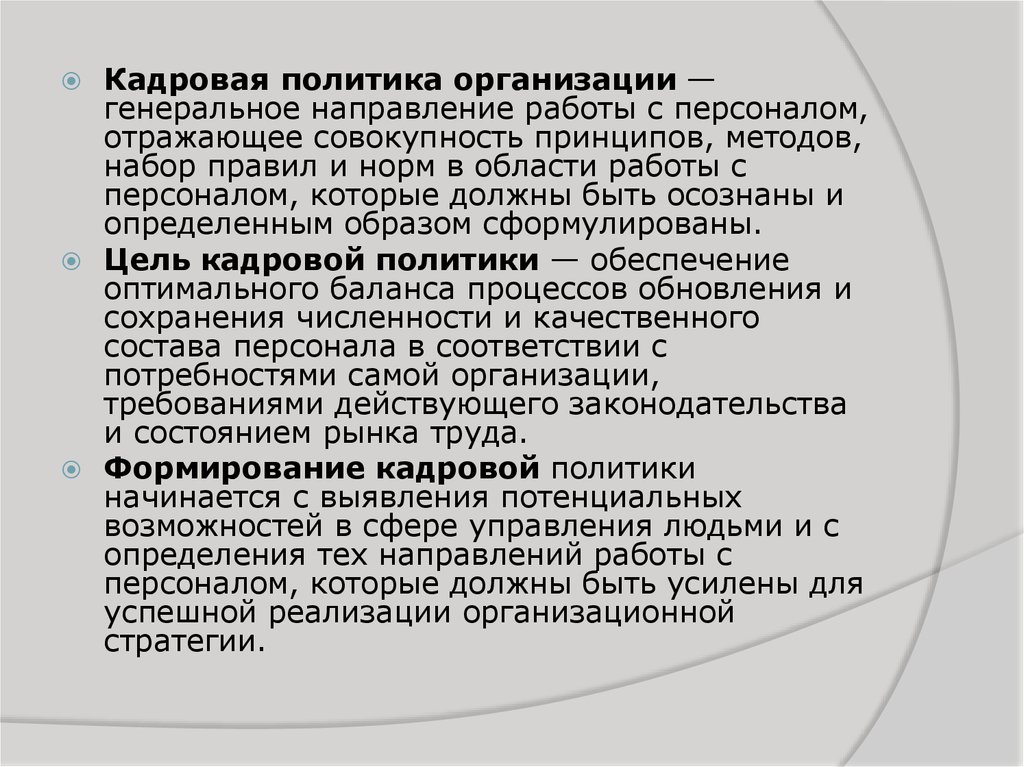 Кадровая политика организации — генеральное направление работы с персоналом, отражающее совокупность принципов, методов, набор правил и норм в области работы с персоналом, которые должны быть осознаны и определенным образом сформулированы.

Цель кадровой политики — обеспечение оптимального баланса процессов обновления и сохранения численности и качественного состава персонала в соответствии с потребностями самой организации, требованиями действующего законодательства и состоянием рынка труда.

Формирование кадровой политики начинается с выявления потенциальных возможностей в сфере управления людьми и с определения тех направлений работы с персоналом, которые должны быть усилены для успешной реализации организационной стратегии.